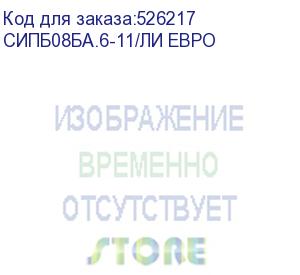 Код для заказа:526217
СИПБ08БА.6-11/ЛИ ЕВРО

ИЗОБРАЖЕНИЕ
ВРЕМЕННО
ОТСУТСТВУЕТ
STORE